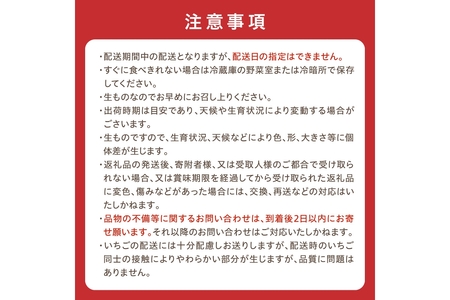 注意事項

・配送期間中の配送となりますが、配送日の指定はできません。
・すぐに食べきれない場合は冷蔵庫の野菜室または冷暗所で保存してください。
・生ものなのでお早めにお召し上りください。
・出荷時期は目安であり、天候や生育状況により変動する場合がございます。
・生ものですので、生育状況、天候などにより色、形、大きさ等に個体差が生じます。
・返礼品の発送後、寄附者様、又は受取人様のご都合で受け取られない場合、又は賞味期限を経過してから受け取られた返礼品に変色、傷みなどがあった場合には、交換、再送などの対応はいたしかねます。
・品物の不備等に関するお問い合わせは、到着後2日以内にお寄せ願います。それ以降のお問い合わせはご対応いたしかねます。
・いちごの配送には十分配慮しお送りしますが、配送時のいちご同士の接触によりやわらかい部分が生じますが、品質に問題はありません。